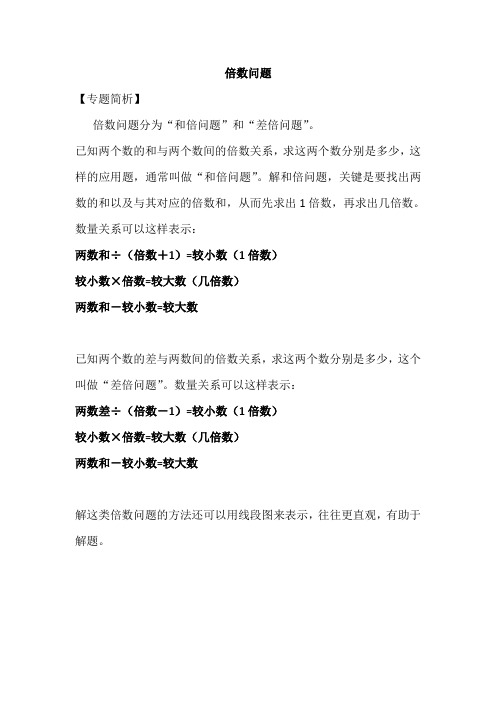 倍数问题

【专题简析】

倍数问题分为“和倍问题”和“差倍问题”。

已知两个数的和与两个数间的倍数关系，求这两个数分别是多少，这样的应用题，通常叫做“和倍问题”。解和倍问题，关键是要找出两数的和以及与其对应的倍数和，从而先求出 1 倍数，再求出几倍数。数量关系可以这样表示：

两数和÷（倍数＋1）=较小数（1 倍数）

较小数×倍数=较大数（几倍数）

两数和－较小数=较大数

已知两个数的差与两数间的倍数关系，求这两个数分别是多少，这个叫做“差倍问题”。数量关系可以这样表示：

两数差÷（倍数－1）=较小数（1 倍数）

较小数×倍数=较大数（几倍数）

两数和－较小数=较大数

解这类倍数问题的方法还可以用线段图来表示，往往更直观，有助于解题。